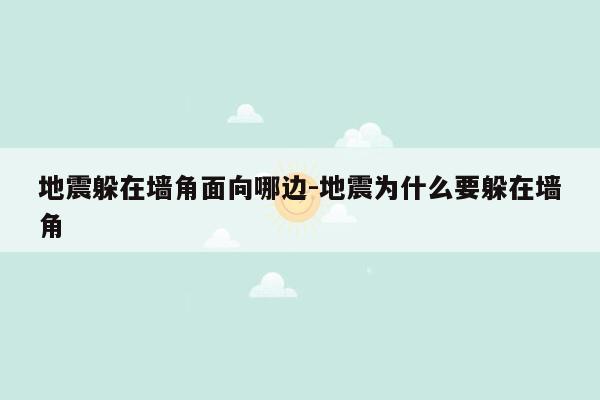 地震躲在墙角面向哪边-地震为什么要躲在墙角